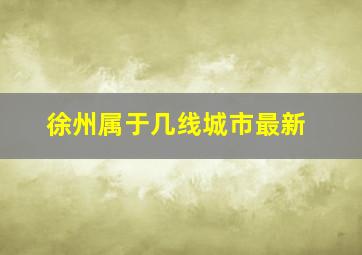 徐州属于几线城市最新